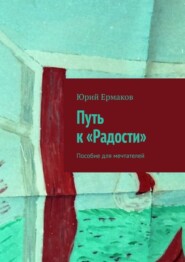 Юрий Ермаков

Путь к «Радости»

Пособие для мечтателей